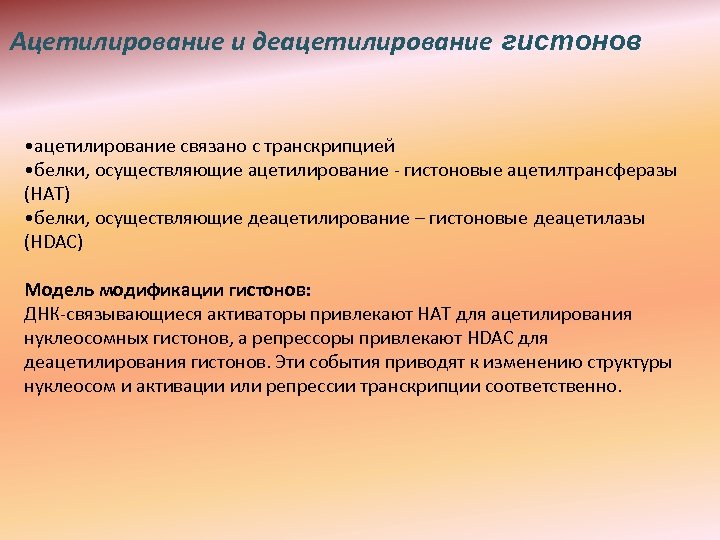 Ацетилирование и деацетилирование гистонов

•ацетилирование связано с транскрипцией
•белки, осуществляющие ацетилирование - гистоновые ацетилтрансферазы (HAT)
•белки, осуществляющие деацетилирование – гистоновые деацетилазы (HDAC)

Модель модификации гистонов:
ДНК-связывающиеся активаторы привлекают HAT для ацетилирования нуклеосомных гистонов, а репрессоры привлекают HDAC для деацетилирования гистонов. Эти события приводят к изменению структуры нуклеосом и активации или репрессии транскрипции соответственно.